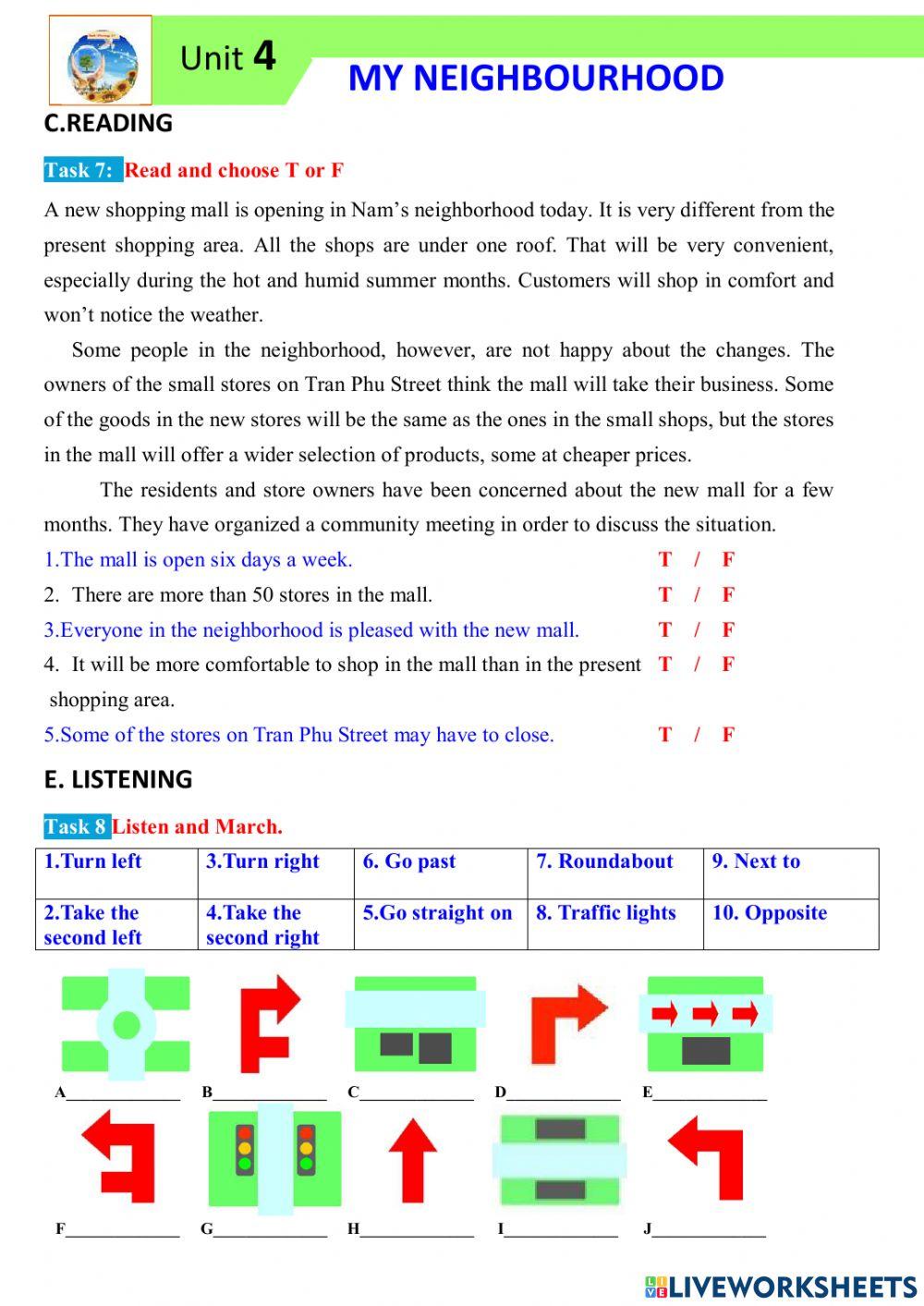 Unit 4

MY NEIGHBOURHOOD

C.READING

Task 7: Read and choose T or F

A new shopping mall is opening in Nam's neighborhood today. It is very different from the present shopping area. All the shops are under one roof. That will be very convenient, especially during the hot and humid summer months. Customers will shop in comfort and won't notice the weather.

Some people in the neighborhood, however, are not happy about the changes. The owners of the small stores on Tran Phu Street think the mall will take their business. Some of the goods in the new stores will be the same as the ones in the small shops, but the stores in the mall will offer a wider selection of products, some at cheaper prices.

The residents and store owners have been concerned about the new mall for a few months. They have organized a community meeting in order to discuss the situation.

1.The mall is open six days a week. T / F

2. There are more than 50 stores in the mall. T / F

3.Everyone in the neighborhood is pleased with the new mall. T / F

4. It will be more comfortable to shop in the mall than in the present shopping area. T / F

5.Some of the stores on Tran Phu Street may have to close. T / F

E. LISTENING

Task 8 Listen and March.

| 1.Turn left | 3.Turn right | 6. Go past | 7. Roundabout | 9. Next to |
|---|---|---|---|---|
| 2.Take the second left | 4.Take the second right | 5.Go straight on | 8. Traffic lights | 10. Opposite |

A______________ B______________ C______________ D______________ E______________

F______________ G______________ H______________ I______________ J______________

LIVEWORKSHEETS